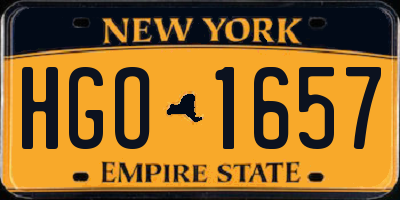 NEW YORK

HGO 1657

EMPIRE STATE